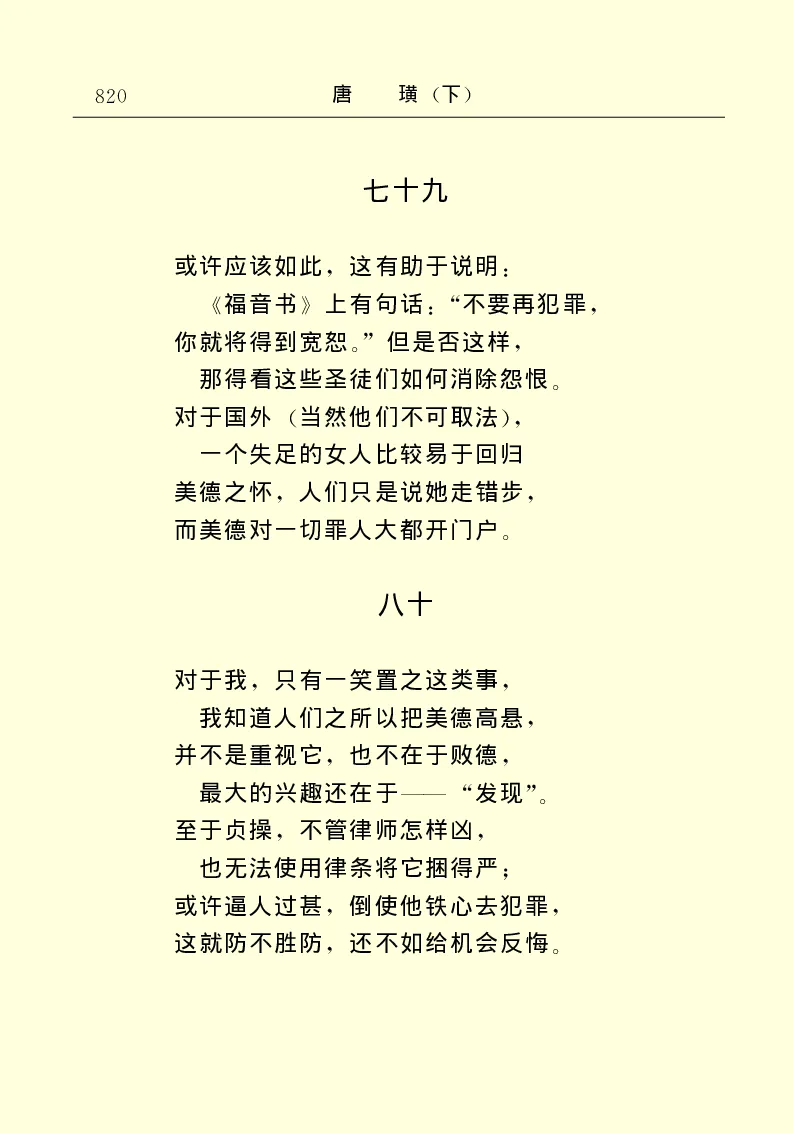 820 唐　璜（下）

七十九

或许应该如此，这有助于说明：
《福音书》上有句话：“不要再犯罪，
你就将得到宽恕。”但是否这样，
那得看这些圣徒们如何消除怨恨。
对于国外（当然他们不可取法），
一个失足的女人比较易于回归
美德之怀，人们只是说她走错步，
而美德对一切罪人大都开门户。

八十

对于我，只有一笑置之这类事，
我知道人们之所以把美德高悬，
并不是重视它，也不在于败德，
最大的兴趣还在于——“发现”。
至于贞操，不管律师怎样凶，
也无法使用律条将它捆得严；
或许逼人过甚，倒使他铁心去犯罪，
这就防不胜防，还不如给机会反悔。